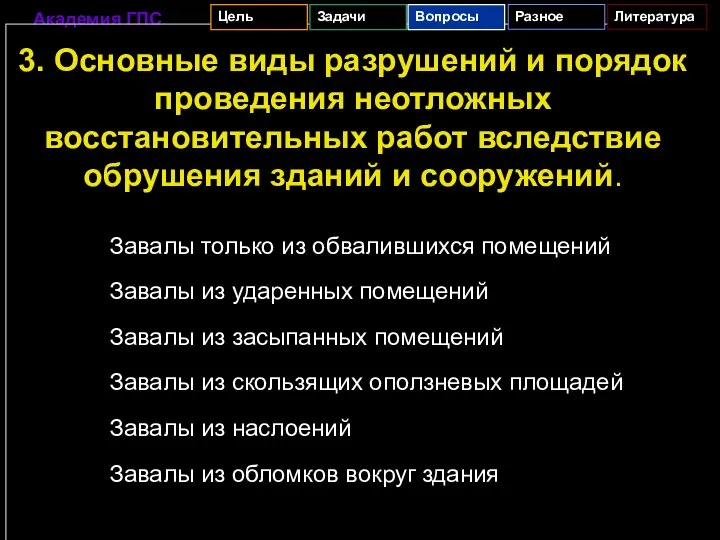 Академия ГПС

Цель Задачи Вопросы Разное Литература

3. Основные виды разрушений и порядок проведения неотложных восстановительных работ вследствие обрушения зданий и сооружений.

Завалы только из обвалившихся помещений

Завалы из ударенных помещений

Завалы из засыпанных помещений

Завалы из скользящих оползневых площадей

Завалы из наслоений

Завалы из обломков вокруг здания